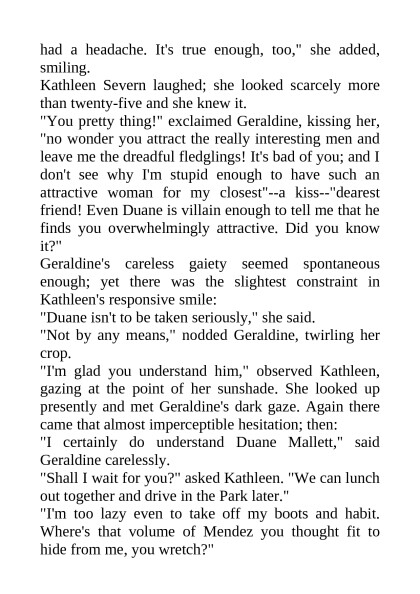 had a headache. It's true enough, too," she added, smiling.
Kathleen Severn laughed; she looked scarcely more than twenty-five and she knew it.
"You pretty thing!" exclaimed Geraldine, kissing her, "no wonder you attract the really interesting men and leave me the dreadful fledglings! It's bad of you; and I don't see why I'm stupid enough to have such an attractive woman for my closest"--a kiss--"dearest friend! Even Duane is villain enough to tell me that he finds you overwhelmingly attractive. Did you know it?"
Geraldine's careless gaiety seemed spontaneous enough; yet there was the slightest constraint in Kathleen's responsive smile:
"Duane isn't to be taken seriously," she said.
"Not by any means," nodded Geraldine, twirling her crop.
"I'm glad you understand him," observed Kathleen, gazing at the point of her sunshade. She looked up presently and met Geraldine's dark gaze. Again there came that almost imperceptible hesitation; then:
"I certainly do understand Duane Mallett," said Geraldine carelessly.
"Shall I wait for you?" asked Kathleen. "We can lunch out together and drive in the Park later."
"I'm too lazy even to take off my boots and habit. Where's that volume of Mendez you thought fit to hide from me, you wretch?"